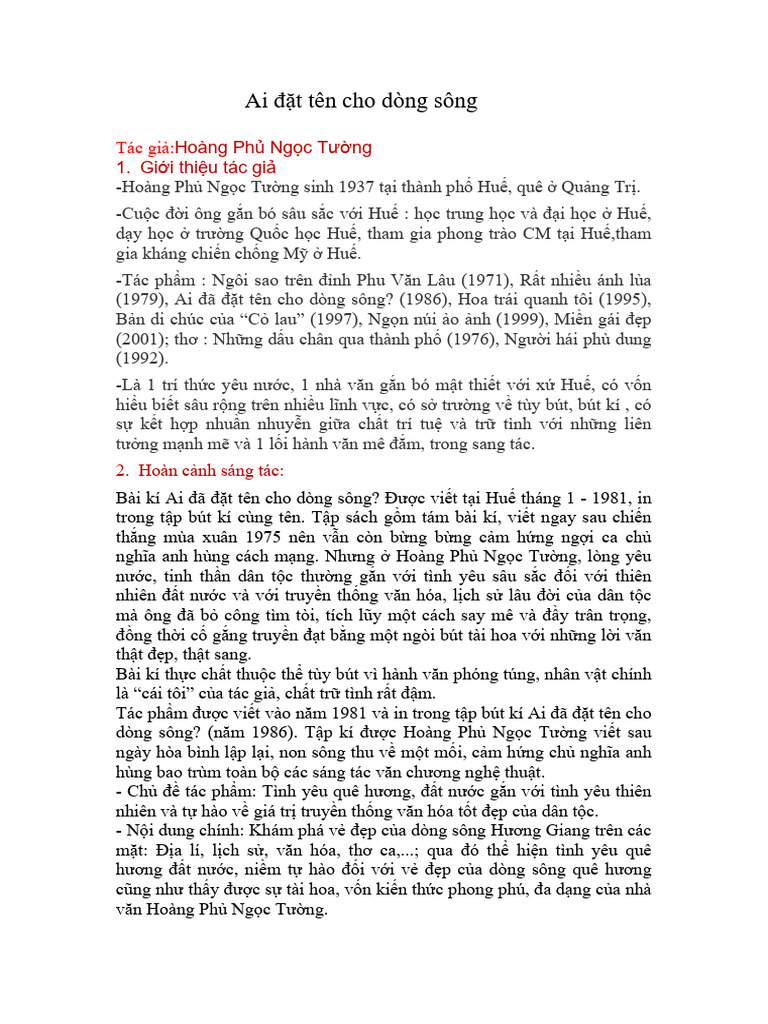 Ai đặt tên cho dòng sông

Tác giả:Hoàng Phủ Ngọc Tường
1. Giới thiệu tác giả
-Hoàng Phủ Ngọc Tường sinh 1937 tại thành phố Huế, quê ở Quảng Trị.

-Cuộc đời ông gắn bó sâu sắc với Huế : học trung học và đại học ở Huế, dạy học ở trường Quốc học Huế, tham gia phong trào CM tại Huế,tham gia kháng chiến chống Mỹ ở Huế.

-Tác phẩm : Ngôi sao trên đỉnh Phu Văn Lâu (1971), Rất nhiều ánh lửa (1979), Ai đã đặt tên cho dòng sông? (1986), Hoa trái quanh tôi (1995), Bản di chúc của "Cỏ lau" (1997), Ngọn núi ảo ảnh (1999), Miền gái đẹp (2001); thơ : Những dấu chân qua thành phố (1976), Người hái phù dung (1992).

-Là 1 trí thức yêu nước, 1 nhà văn gắn bó mật thiết với xứ Huế, có vốn hiểu biết sâu rộng trên nhiều lĩnh vực, có sở trường về tùy bút, bút kí , có sự kết hợp nhuần nhuyễn giữa chất trí tuệ và trữ tình với những liên tưởng mạnh mẽ và 1 lối hành văn mê đắm, trong sang tác.

2. Hoàn cảnh sáng tác:

Bài kí Ai đã đặt tên cho dòng sông? Được viết tại Huế tháng 1 - 1981, in trong tập bút kí cùng tên. Tập sách gồm tám bài kí, viết ngay sau chiến thắng mùa xuân 1975 nên vẫn còn bừng bừng cảm hứng ngợi ca chủ nghĩa anh hùng cách mạng. Nhưng ở Hoàng Phủ Ngọc Tường, lòng yêu nước, tinh thần dân tộc thường gắn với tình yêu sâu sắc đối với thiên nhiên đất nước và với truyền thống văn hóa, lịch sử lâu đời của dân tộc mà ông đã bỏ công tìm tòi, tích lũy một cách say mê và đầy trân trọng, đồng thời cố gắng truyền đạt bằng một ngòi bút tài hoa với những lời văn thật đẹp, thật sang.
Bài kí thực chất thuộc thể tùy bút vì hành văn phóng túng, nhân vật chính là "cái tôi" của tác giả, chất trữ tình rất đậm.
Tác phẩm được viết vào năm 1981 và in trong tập bút kí Ai đã đặt tên cho dòng sông? (năm 1986). Tập kí được Hoàng Phủ Ngọc Tường viết sau ngày hòa bình lập lại, non sông thu về một mối, cảm hứng chủ nghĩa anh hùng bao trùm toàn bộ các sáng tác văn chương nghệ thuật.
- Chủ đề tác phẩm: Tình yêu quê hương, đất nước gắn với tình yêu thiên nhiên và tự hào về giá trị truyền thống văn hóa tốt đẹp của dân tộc.
- Nội dung chính: Khám phá vẻ đẹp của dòng sông Hương Giang trên các mặt: Địa lí, lịch sử, văn hóa, thơ ca,...; qua đó thể hiện tình yêu quê hương đất nước, niềm tự hào đối với vẻ đẹp của dòng sông quê hương cũng như thấy được sự tài hoa, vốn kiến thức phong phú, đa dạng của nhà văn Hoàng Phủ Ngọc Tường.